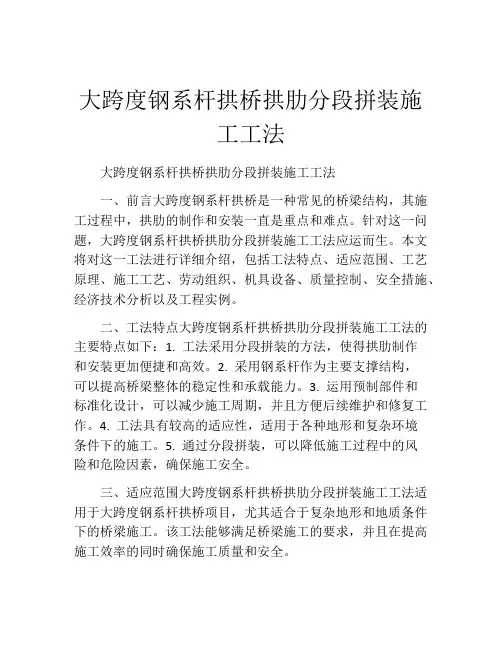 大跨度钢系杆拱桥拱肋分段拼装施工工法

大跨度钢系杆拱桥拱肋分段拼装施工工法

一、前言大跨度钢系杆拱桥是一种常见的桥梁结构，其施工过程中，拱肋的制作和安装一直是重点和难点。针对这一问题，大跨度钢系杆拱桥拱肋分段拼装施工工法应运而生。本文将对这一工法进行详细介绍，包括工法特点、适应范围、工艺原理、施工工艺、劳动组织、机具设备、质量控制、安全措施、经济技术分析以及工程实例。

二、工法特点大跨度钢系杆拱桥拱肋分段拼装施工工法的主要特点如下：1. 工法采用分段拼装的方法，使得拱肋制作和安装更加便捷和高效。2. 采用钢系杆作为主要支撑结构，可以提高桥梁整体的稳定性和承载能力。3. 运用预制部件和标准化设计，可以减少施工周期，并且方便后续维护和修复工作。4. 工法具有较高的适应性，适用于各种地形和复杂环境条件下的施工。5. 通过分段拼装，可以降低施工过程中的风险和危险因素，确保施工安全。

三、适应范围大跨度钢系杆拱桥拱肋分段拼装施工工法适用于大跨度钢系杆拱桥项目，尤其适合于复杂地形和地质条件下的桥梁施工。该工法能够满足桥梁施工的要求，并且在提高施工效率的同时确保施工质量和安全。